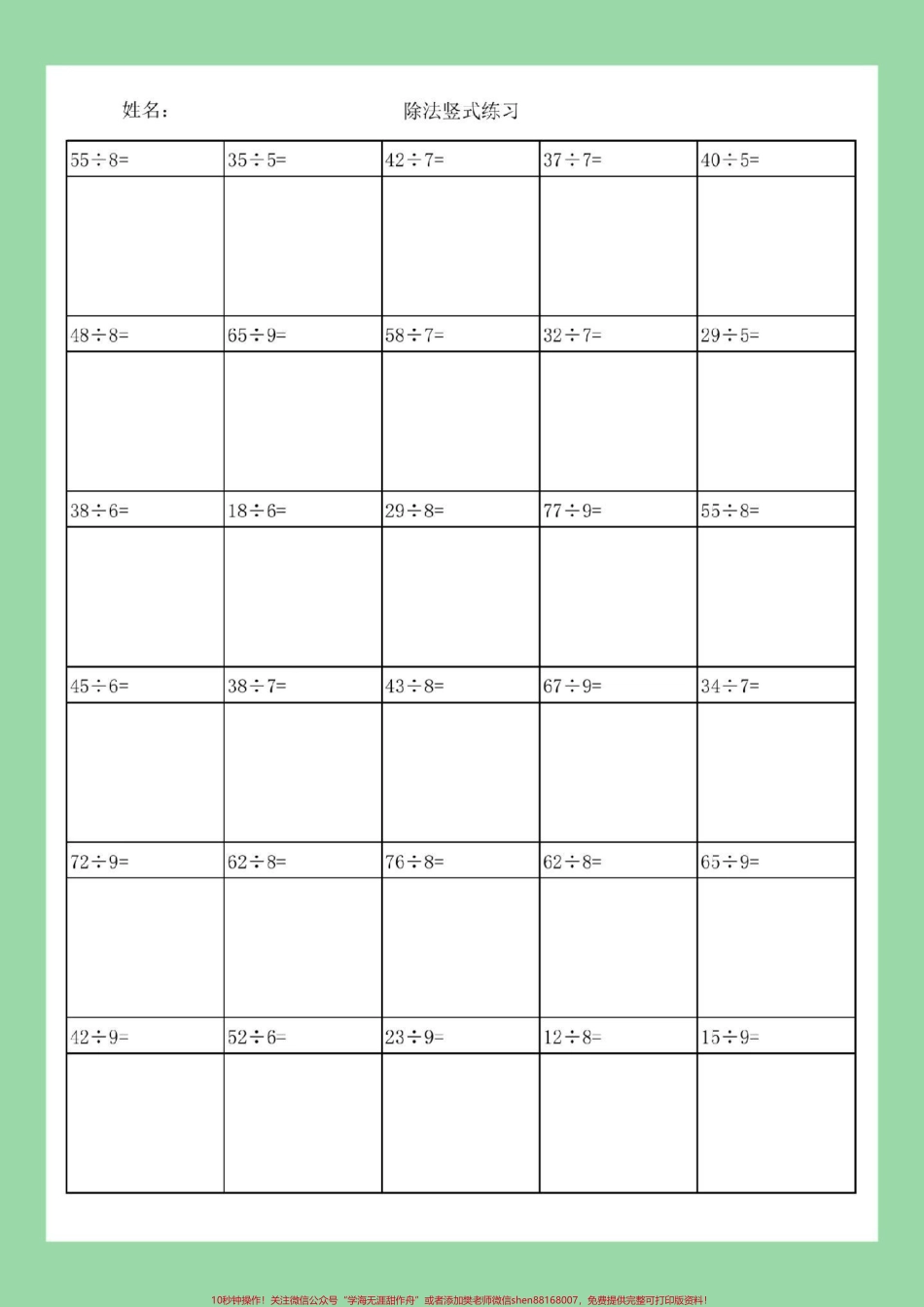 姓名：

除法竖式练习

| $55\div8=$ | $35\div5=$ | $42\div7=$ | $37\div7=$ | $40\div5=$ |
|---|---|---|---|---|
| | | | | |
| $48\div8=$ | $65\div9=$ | $58\div7=$ | $32\div7=$ | $29\div5=$ |
| | | | | |
| $38\div6=$ | $18\div6=$ | $29\div8=$ | $77\div9=$ | $55\div8=$ |
| | | | | |
| $45\div6=$ | $38\div7=$ | $43\div8=$ | $67\div9=$ | $34\div7=$ |
| | | | | |
| $72\div9=$ | $62\div8=$ | $76\div8=$ | $62\div8=$ | $65\div9=$ |
| | | | | |
| $42\div9=$ | $52\div6=$ | $23\div9=$ | $12\div8=$ | $15\div9=$ |
| | | | | |

10秒钟操作！关注微信公众号“学海无涯甜作舟”或者添加樊老师微信shen88168007，免费提供完整可打印版资料！